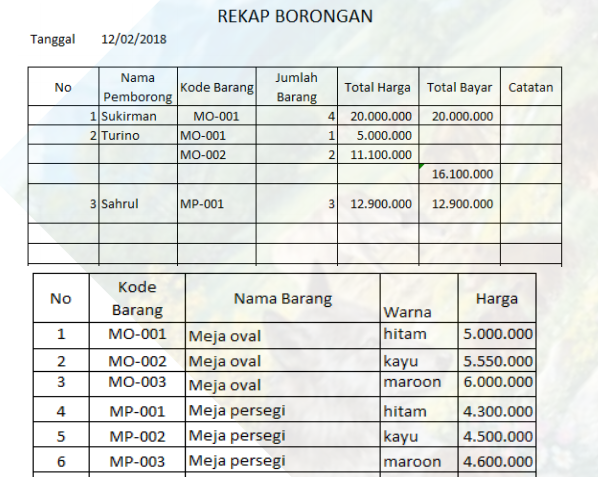 REKAP BORONGAN

Tanggal 12/02/2018

| No | Nama Pemborong | Kode Barang | Jumlah Barang | Total Harga | Total Bayar | Catatan |
|---|---|---|---|---|---|---|
| 1 | Sukirman | MO-001 | 4 | 20.000.000 | 20.000.000 | |
| 2 | Turino | MO-001 | 1 | 5.000.000 | | |
| | | MO-002 | 2 | 11.100.000 | | |
| | | | | | 16.100.000 | |
| 3 | Sahrul | MP-001 | 3 | 12.900.000 | 12.900.000 | |
| | | | | | | |
| | | | | | | |

| No | Kode Barang | Nama Barang | Warna | Harga |
|---|---|---|---|---|
| 1 | MO-001 | Meja oval | hitam | 5.000.000 |
| 2 | MO-002 | Meja oval | kayu | 5.550.000 |
| 3 | MO-003 | Meja oval | maroon | 6.000.000 |
| 4 | MP-001 | Meja persegi | hitam | 4.300.000 |
| 5 | MP-002 | Meja persegi | kayu | 4.500.000 |
| 6 | MP-003 | Meja persegi | maroon | 4.600.000 |